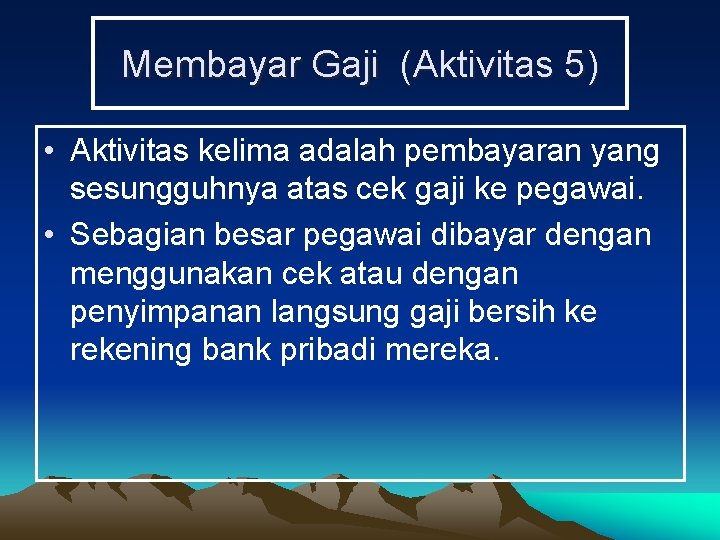 Membayar Gaji (Aktivitas 5)

• Aktivitas kelima adalah pembayaran yang sesungguhnya atas cek gaji ke pegawai.
• Sebagian besar pegawai dibayar dengan menggunakan cek atau dengan penyimpanan langsung gaji bersih ke rekening bank pribadi mereka.